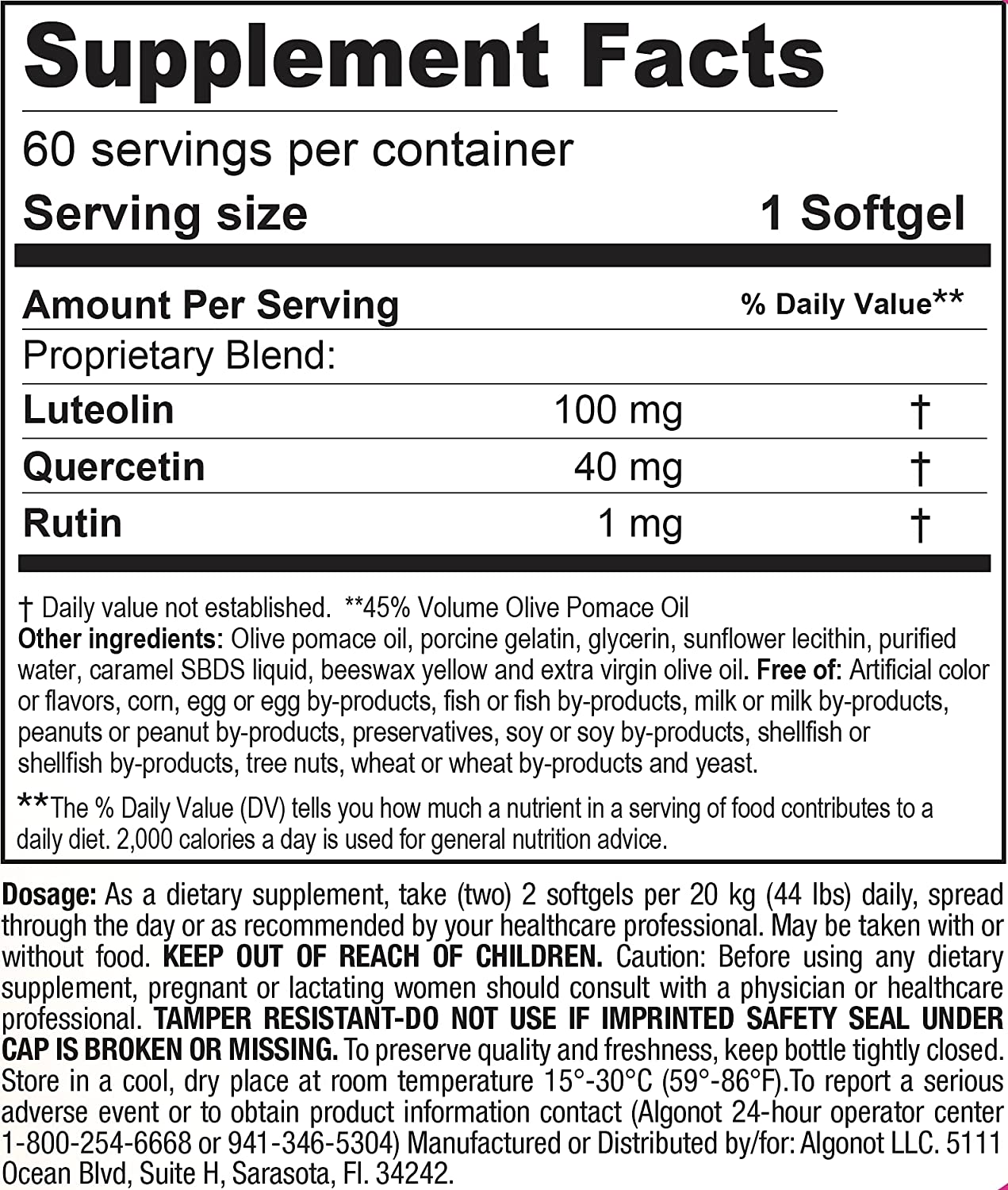 Supplement Facts

60 servings per container

Serving size 1 Softgel

| Amount Per Serving | | % Daily Value** |
|---|---|---|
| Proprietary Blend: | | |
| Luteolin | 100 mg | † |
| Quercetin | 40 mg | † |
| Rutin | 1 mg | † |

† Daily value not established. **45% Volume Olive Pomace Oil
Other ingredients: Olive pomace oil, porcine gelatin, glycerin, sunflower lecithin, purified water, caramel SBDS liquid, beeswax yellow and extra virgin olive oil. Free of: Artificial color or flavors, corn, egg or egg by-products, fish or fish by-products, milk or milk by-products, peanuts or peanut by-products, preservatives, soy or soy by-products, shellfish or shellfish by-products, tree nuts, wheat or wheat by-products and yeast.

**The % Daily Value (DV) tells you how much a nutrient in a serving of food contributes to a daily diet. 2,000 calories a day is used for general nutrition advice.

Dosage: As a dietary supplement, take (two) 2 softgels per 20 kg (44 lbs) daily, spread through the day or as recommended by your healthcare professional. May be taken with or without food. KEEP OUT OF REACH OF CHILDREN. Caution: Before using any dietary supplement, pregnant or lactating women should consult with a physician or healthcare professional. TAMPER RESISTANT-DO NOT USE IF IMPRINTED SAFETY SEAL UNDER CAP IS BROKEN OR MISSING. To preserve quality and freshness, keep bottle tightly closed. Store in a cool, dry place at room temperature 15°-30°C (59°-86°F).To report a serious adverse event or to obtain product information contact (Algonot 24-hour operator center 1-800-254-6668 or 941-346-5304) Manufactured or Distributed by/for: Algonot LLC. 5111 Ocean Blvd, Suite H, Sarasota, Fl. 34242.